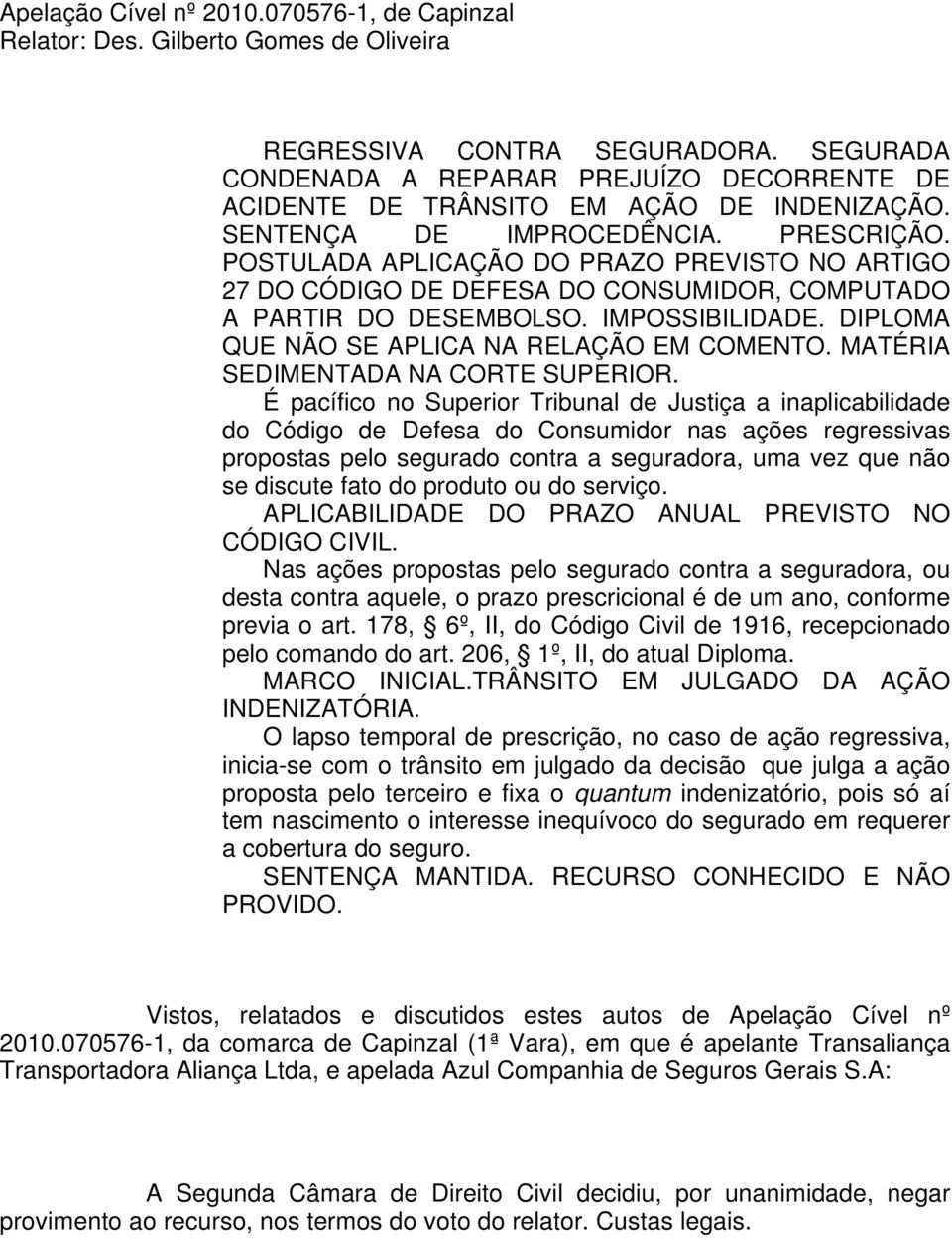 Apelação Cível nº 2010.070576-1, de Capinzal
Relator: Des. Gilberto Gomes de Oliveira

REGRESSIVA CONTRA SEGURADORA. SEGURADA CONDENADA A REPARAR PREJUÍZO DECORRENTE DE ACIDENTE DE TRÂNSITO EM AÇÃO DE INDENIZAÇÃO. SENTENÇA DE IMPROCEDÊNCIA. PRESCRIÇÃO. POSTULADA APLICAÇÃO DO PRAZO PREVISTO NO ARTIGO 27 DO CÓDIGO DE DEFESA DO CONSUMIDOR, COMPUTADO A PARTIR DO DESEMBOLSO. IMPOSSIBILIDADE. DIPLOMA QUE NÃO SE APLICA NA RELAÇÃO EM COMENTO. MATÉRIA SEDIMENTADA NA CORTE SUPERIOR.

É pacífico no Superior Tribunal de Justiça a inaplicabilidade do Código de Defesa do Consumidor nas ações regressivas propostas pelo segurado contra a seguradora, uma vez que não se discute fato do produto ou do serviço.

APLICABILIDADE DO PRAZO ANUAL PREVISTO NO CÓDIGO CIVIL.

Nas ações propostas pelo segurado contra a seguradora, ou desta contra aquele, o prazo prescricional é de um ano, conforme previa o art. 178, § 6º, II, do Código Civil de 1916, recepcionado pelo comando do art. 206, § 1º, II, do atual Diploma.

MARCO INICIAL.TRÂNSITO EM JULGADO DA AÇÃO INDENIZATÓRIA.

O lapso temporal de prescrição, no caso de ação regressiva, inicia-se com o trânsito em julgado da decisão que julga a ação proposta pelo terceiro e fixa o quantum indenizatório, pois só aí tem nascimento o interesse inequívoco do segurado em requerer a cobertura do seguro.

SENTENÇA MANTIDA. RECURSO CONHECIDO E NÃO PROVIDO.

Vistos, relatados e discutidos estes autos de Apelação Cível nº 2010.070576-1, da comarca de Capinzal (1ª Vara), em que é apelante Transaliança Transportadora Aliança Ltda, e apelada Azul Companhia de Seguros Gerais S.A:

A Segunda Câmara de Direito Civil decidiu, por unanimidade, negar provimento ao recurso, nos termos do voto do relator. Custas legais.